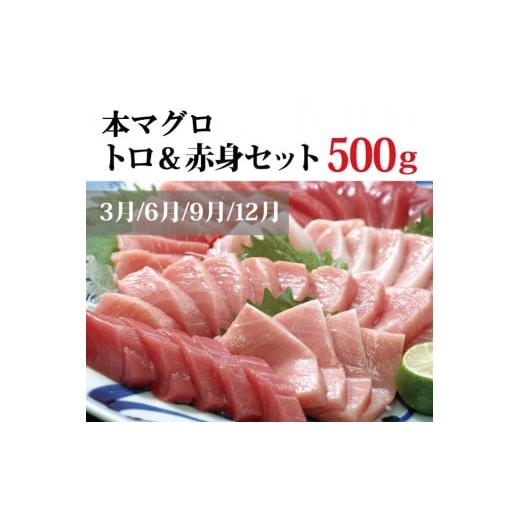 本マグロ
トロ＆赤身セット 500g

3月/6月/9月/12月